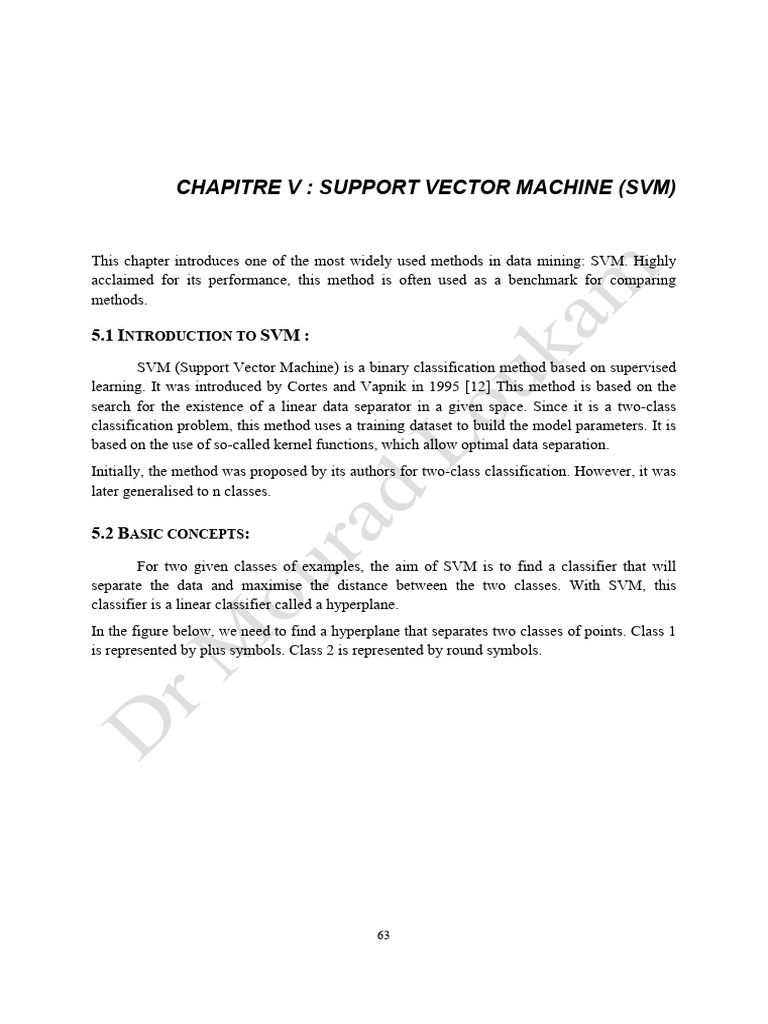 CHAPITRE V : SUPPORT VECTOR MACHINE (SVM)

This chapter introduces one of the most widely used methods in data mining: SVM. Highly acclaimed for its performance, this method is often used as a benchmark for comparing methods.

5.1 INTRODUCTION TO SVM :

SVM (Support Vector Machine) is a binary classification method based on supervised learning. It was introduced by Cortes and Vapnik in 1995 [12] This method is based on the search for the existence of a linear data separator in a given space. Since it is a two-class classification problem, this method uses a training dataset to build the model parameters. It is based on the use of so-called kernel functions, which allow optimal data separation.

Initially, the method was proposed by its authors for two-class classification. However, it was later generalised to n classes.

5.2 BASIC CONCEPTS:

For two given classes of examples, the aim of SVM is to find a classifier that will separate the data and maximise the distance between the two classes. With SVM, this classifier is a linear classifier called a hyperplane.

In the figure below, we need to find a hyperplane that separates two classes of points. Class 1 is represented by plus symbols. Class 2 is represented by round symbols.

Dr Mourad Loukam

63